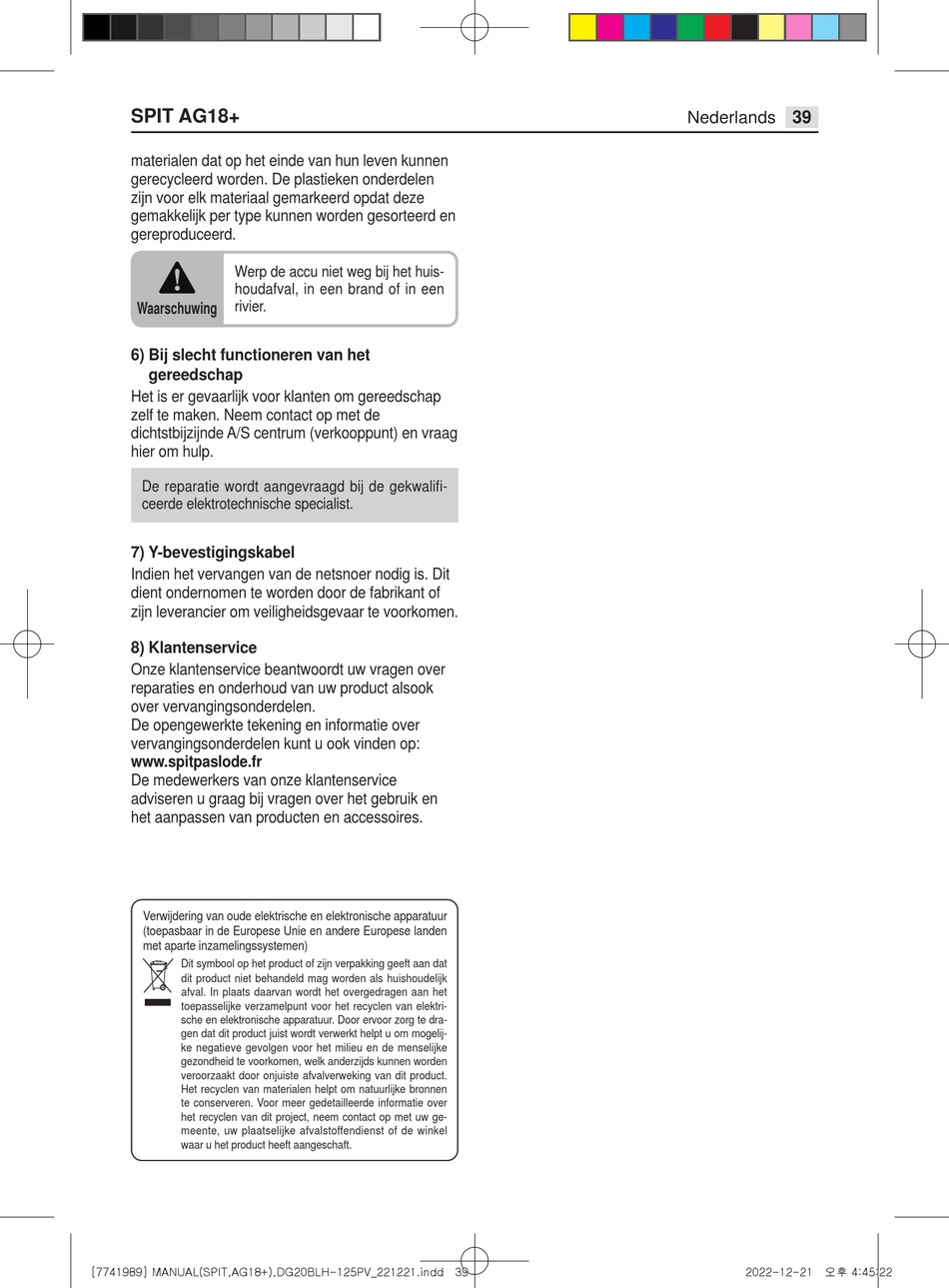 SPIT AG18+

Nederlands 39

materialen dat op het einde van hun leven kunnen gerecycleerd worden. De plastieken onderdelen zijn voor elk materiaal gemarkeerd opdat deze gemakkelijk per type kunnen worden gesorteerd en gereproduceerd.

Waarschuwing

Werp de accu niet weg bij het huishoudafval, in een brand of in een rivier.

6) Bij slecht functioneren van het gereedschap

Het is er gevaarlijk voor klanten om gereedschap zelf te maken. Neem contact op met de dichtstbijzijnde A/S centrum (verkooppunt) en vraag hier om hulp.

De reparatie wordt aangevraagd bij de gekwalificeerde elektrotechnische specialist.

7) Y-bevestigingskabel

Indien het vervangen van de netsnoer nodig is. Dit dient ondernomen te worden door de fabrikant of zijn leverancier om veiligheidsgevaar te voorkomen.

8) Klantenservice

Onze klantenservice beantwoordt uw vragen over reparaties en onderhoud van uw product alsook over vervangingsonderdelen.
De opengewerkte tekening en informatie over vervangingsonderdelen kunt u ook vinden op:
www.spitpaslode.fr
De medewerkers van onze klantenservice adviseren u graag bij vragen over het gebruik en het aanpassen van producten en accessoires.

Verwijdering van oude elektrische en elektronische apparatuur (toepasbaar in de Europese Unie en andere Europese landen met aparte inzamelingssystemen)

Dit symbool op het product of zijn verpakking geeft aan dat dit product niet behandeld mag worden als huishoudelijk afval. In plaats daarvan wordt het overgedragen aan het toepasselijke verzamelpunt voor het recyclen van elektrische en elektronische apparatuur. Door ervoor zorg te dragen dat dit product juist wordt verwerkt helpt u om mogelijke negatieve gevolgen voor het milieu en de menselijke gezondheid te voorkomen, welk anderzijds kunnen worden veroorzaakt door onjuiste afvalverweking van dit product. Het recyclen van materialen helpt om natuurlijke bronnen te conserveren. Voor meer gedetailleerde informatie over het recyclen van dit project, neem contact op met uw gemeente, uw plaatselijke afvalstoffendienst of de winkel waar u het product heeft aangeschaft.

[7741989] MANUAL(SPIT,AG18+),DG20BLH-125PV_221221.indd 39

2022-12-21 오후 4:45:22